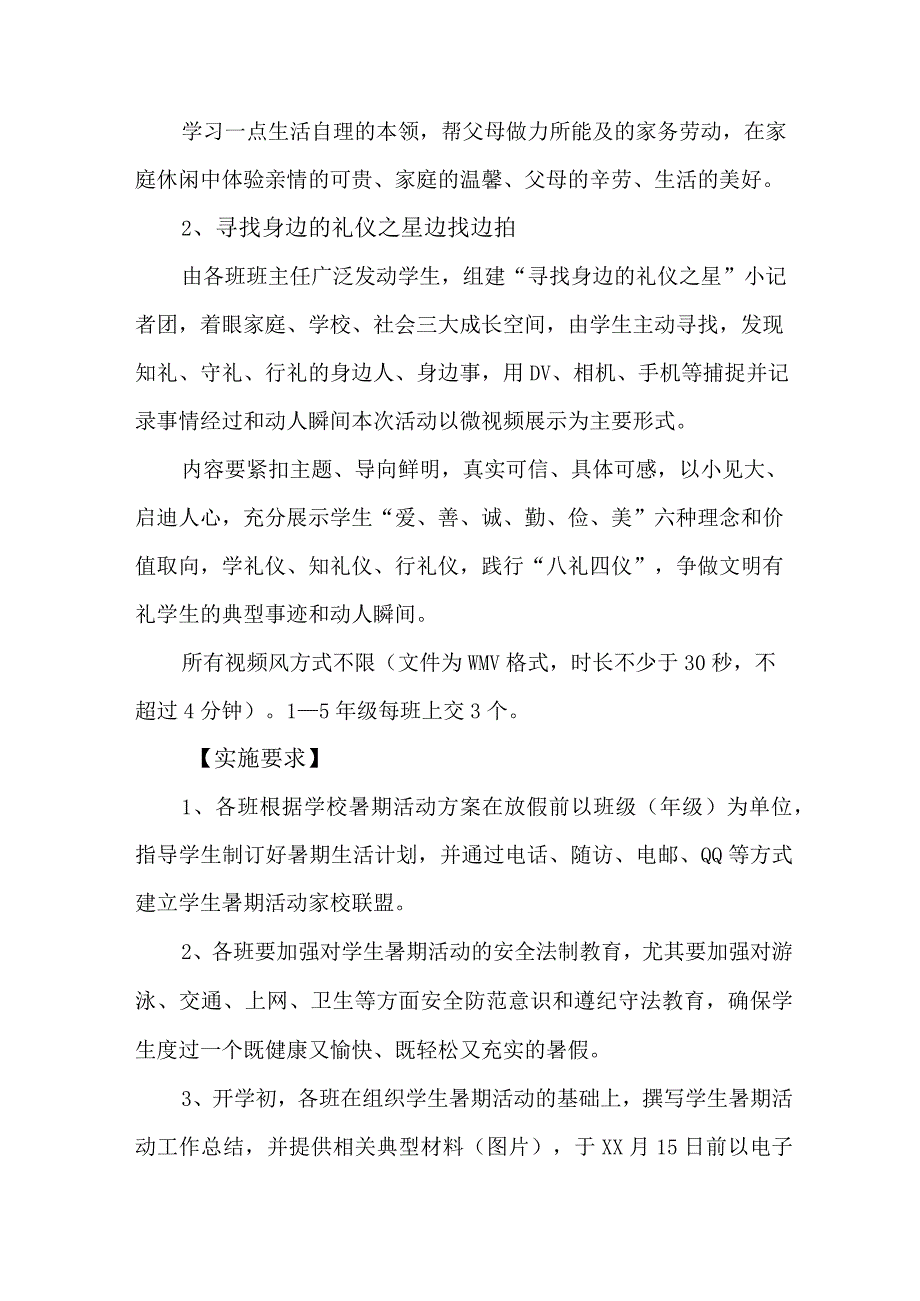 学习一点生活自理的本领，帮父母做力所能及的家务劳动，在家庭休闲中体验亲情的可贵、家庭的温馨、父母的辛劳、生活的美好。

2、寻找身边的礼仪之星边找边拍

由各班班主任广泛发动学生，组建“寻找身边的礼仪之星”小记者团，着眼家庭、学校、社会三大成长空间，由学生主动寻找，发现知礼、守礼、行礼的身边人、身边事，用DV、相机、手机等捕捉并记录事情经过和动人瞬间本次活动以微视频展示为主要形式。

内容要紧扣主题、导向鲜明，真实可信、具体可感，以小见大、启迪人心，充分展示学生“爱、善、诚、勤、俭、美”六种理念和价值取向，学礼仪、知礼仪、行礼仪，践行“八礼四仪”，争做文明有礼学生的典型事迹和动人瞬间。

所有视频风方式不限（文件为WMV格式，时长不少于30秒，不超过4分钟）。1—5年级每班上交3个。

【实施要求】

1、各班根据学校暑期活动方案在放假前以班级（年级）为单位，指导学生制订好暑期生活计划，并通过电话、随访、电邮、QQ等方式建立学生暑期活动家校联盟。

2、各班要加强对学生暑期活动的安全法制教育，尤其要加强对游泳、交通、上网、卫生等方面安全防范意识和遵纪守法教育，确保学生度过一个既健康又愉快、既轻松又充实的暑假。

3、开学初，各班在组织学生暑期活动的基础上，撰写学生暑期活动工作总结，并提供相关典型材料（图片），于XX月15日前以电子